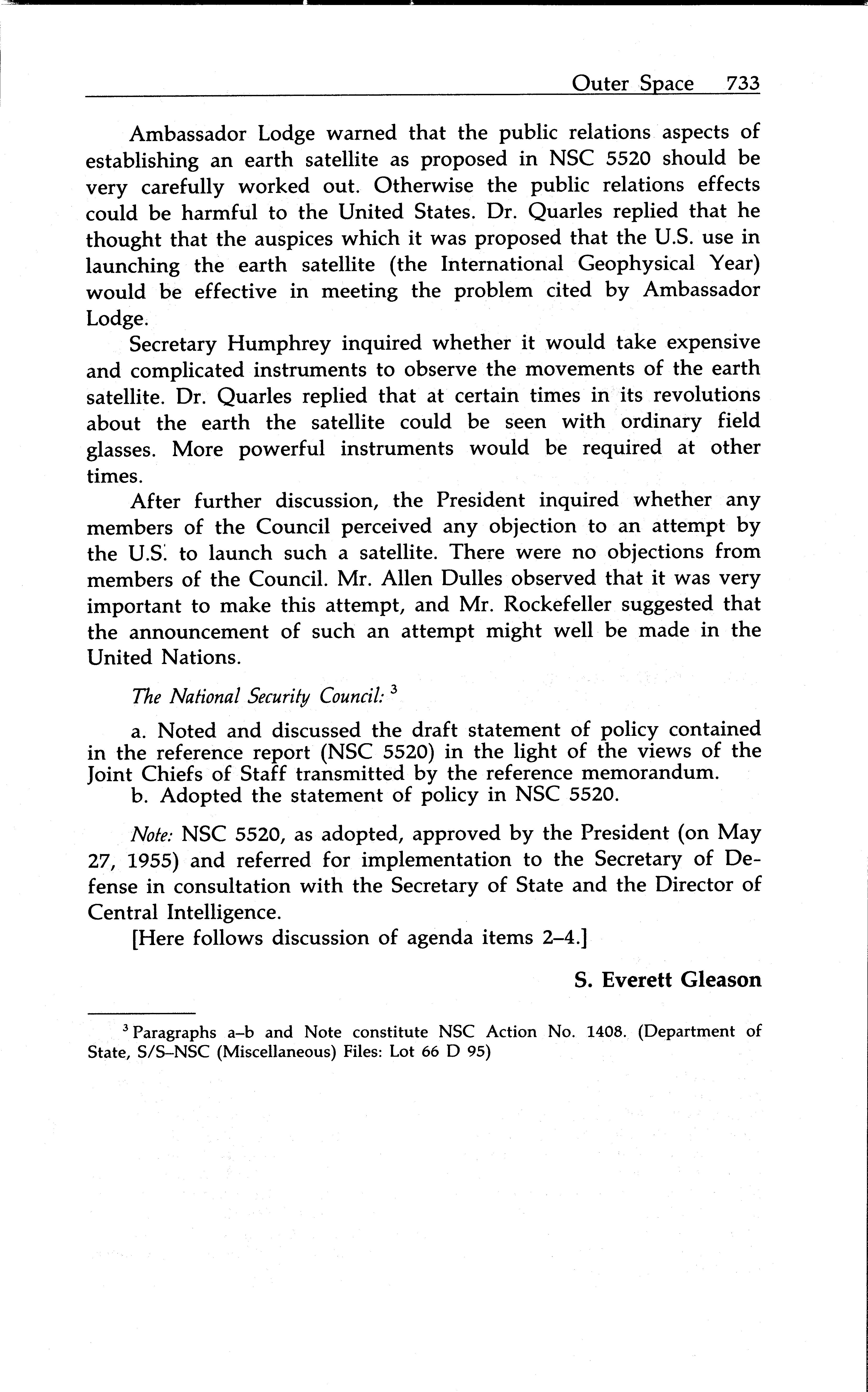 Outer Space 733

Ambassador Lodge warned that the public relations aspects of establishing an earth satellite as proposed in NSC 5520 should be very carefully worked out. Otherwise the public relations effects could be harmful to the United States. Dr. Quarles replied that he thought that the auspices which it was proposed that the U.S. use in launching the earth satellite (the International Geophysical Year) would be effective in meeting the problem cited by Ambassador Lodge.

Secretary Humphrey inquired whether it would take expensive and complicated instruments to observe the movements of the earth satellite. Dr. Quarles replied that at certain times in its revolutions about the earth the satellite could be seen with ordinary field glasses. More powerful instruments would be required at other times.

After further discussion, the President inquired whether any members of the Council perceived any objection to an attempt by the U.S. to launch such a satellite. There were no objections from members of the Council. Mr. Allen Dulles observed that it was very important to make this attempt, and Mr. Rockefeller suggested that the announcement of such an attempt might well be made in the United Nations.

The National Security Council: $^3$

a. Noted and discussed the draft statement of policy contained in the reference report (NSC 5520) in the light of the views of the Joint Chiefs of Staff transmitted by the reference memorandum.
b. Adopted the statement of policy in NSC 5520.

Note: NSC 5520, as adopted, approved by the President (on May 27, 1955) and referred for implementation to the Secretary of Defense in consultation with the Secretary of State and the Director of Central Intelligence.

[Here follows discussion of agenda items 2–4.]

S. Everett Gleason

$^3$ Paragraphs a–b and Note constitute NSC Action No. 1408. (Department of State, S/S–NSC (Miscellaneous) Files: Lot 66 D 95)